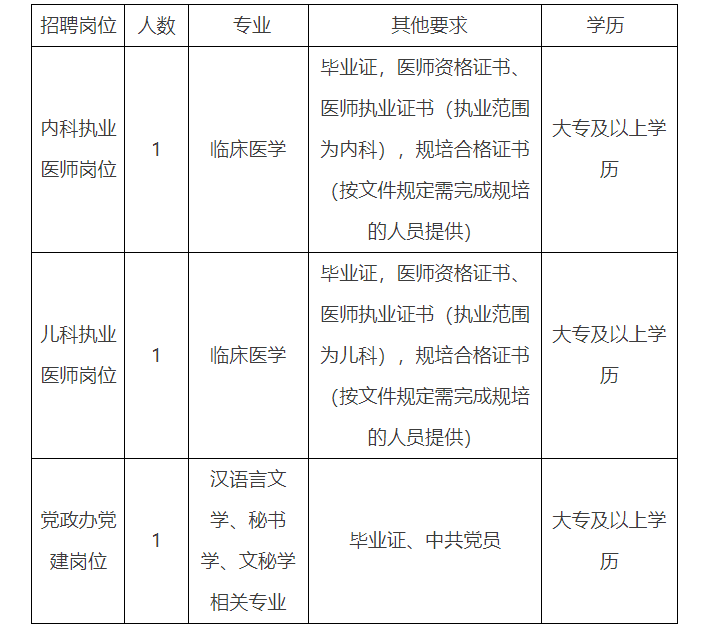 | 招聘岗位 | 人数 | 专业 | 其他要求 | 学历 |
|---|---|---|---|---|
| 内科执业医师岗位 | 1 | 临床医学 | 毕业证，医师资格证书、医师执业证书（执业范围为内科），规培合格证书(按文件规定需完成规培的人员提供) | 大专及以上学历 |
| 儿科执业医师岗位 | 1 | 临床医学 | 毕业证，医师资格证书、医师执业证书（执业范围为儿科），规培合格证书(按文件规定需完成规培的人员提供) | 大专及以上学历 |
| 党政办党建岗位 | 1 | 汉语言文学、秘书学、文秘学相关专业 | 毕业证、中共党员 | 大专及以上学历 |